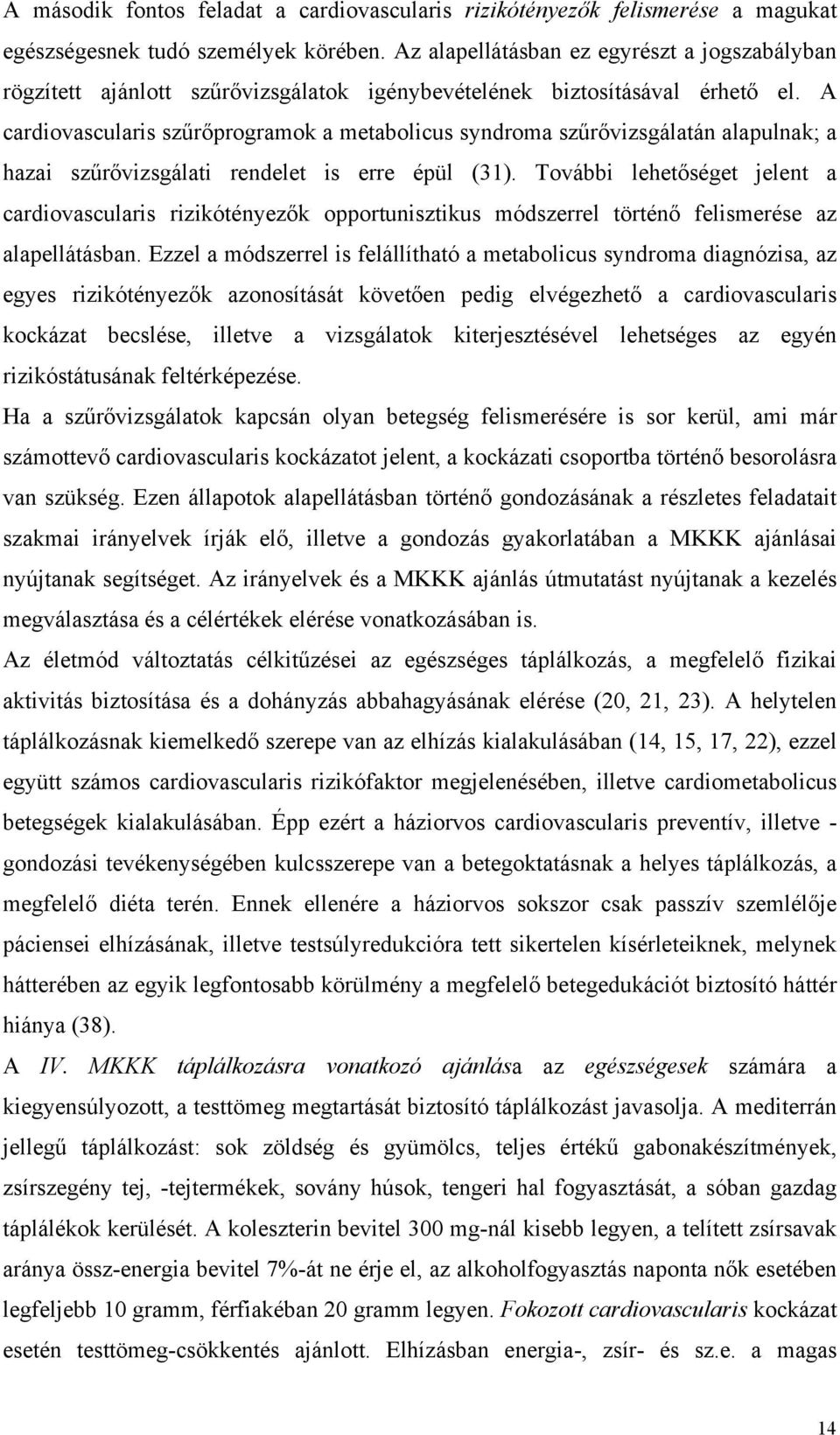 A második fontos feladat a cardiovascularis rizikótényezők felismerése a magukat egészségesnek tudó személyek körében. Az alapellátásban ez egyrészt a jogszabályban rögzített ajánlott szűrővizsgálatok igénybevételének biztosításával érhető el. A cardiovascularis szűrőprogramok a metabolicus syndroma szűrővizsgálatán alapulnak; a hazai szűrővizsgálati rendelet is erre épül (31). További lehetőséget jelent a cardiovascularis rizikótényezők opportunisztikus módszerrel történő felismerése az alapellátásban. Ezzel a módszerrel is felállítható a metabolicus syndroma diagnózisa, az egyes rizikótényezők azonosítását követően pedig elvégezhető a cardiovascularis kockázat becslése, illetve a vizsgálatok kiterjesztésével lehetséges az egyén rizikóstátusának feltérképezése.
Ha a szűrővizsgálatok kapcsán olyan betegség felismerésére is sor kerül, ami már számottevő cardiovascularis kockázatot jelent, a kockázati csoportba történő besorolásra van szükség. Ezen állapotok alapellátásban történő gondozásának a részletes feladatait szakmai irányelvek írják elő, illetve a gondozás gyakorlatában a MKKK ajánlásai nyújtanak segítséget. Az irányelvek és a MKKK ajánlás útmutatást nyújtanak a kezelés megválasztása és a célértékek elérése vonatkozásában is.
Az életmód változtatás célkitűzései az egészséges táplálkozás, a megfelelő fizikai aktivitás biztosítása és a dohányzás abbahagyásának elérése (20, 21, 23). A helytelen táplálkozásnak kiemelkedő szerepe van az elhízás kialakulásában (14, 15, 17, 22), ezzel együtt számos cardiovascularis rizikófaktor megjelenésében, illetve cardiometabolicus betegségek kialakulásában. Épp ezért a háziorvos cardiovascularis preventív, illetve - gondozási tevékenységében kulcsszerepe van a betegoktatásnak a helyes táplálkozás, a megfelelő diéta terén. Ennek ellenére a háziorvos sokszor csak passzív szemlélője páciensei elhízásának, illetve testsúlyredukcióra tett sikertelen kísérleteiknek, melynek hátterében az egyik legfontosabb körülmény a megfelelő betegedukációt biztosító háttér hiánya (38).
A IV. MKKK táplálkozásra vonatkozó ajánlása az egészségesek számára a kiegyensúlyozott, a testtömeg megtartását biztosító táplálkozást javasolja. A mediterrán jellegű táplálkozást: sok zöldség és gyümölcs, teljes értékű gabonakészítmények, zsírszegény tej, -tejtermékek, sovány húsok, tengeri hal fogyasztását, a sóban gazdag táplálékok kerülését. A koleszterin bevitel 300 mg-nál kisebb legyen, a telített zsírsavak aránya össz-energia bevitel 7%-át ne érje el, az alkoholfogyasztás naponta nők esetében legfeljebb 10 gramm, férfiakéban 20 gramm legyen. Fokozott cardiovascularis kockázat esetén testtömeg-csökkentés ajánlott. Elhízásban energia-, zsír- és sz.e. a magas

14